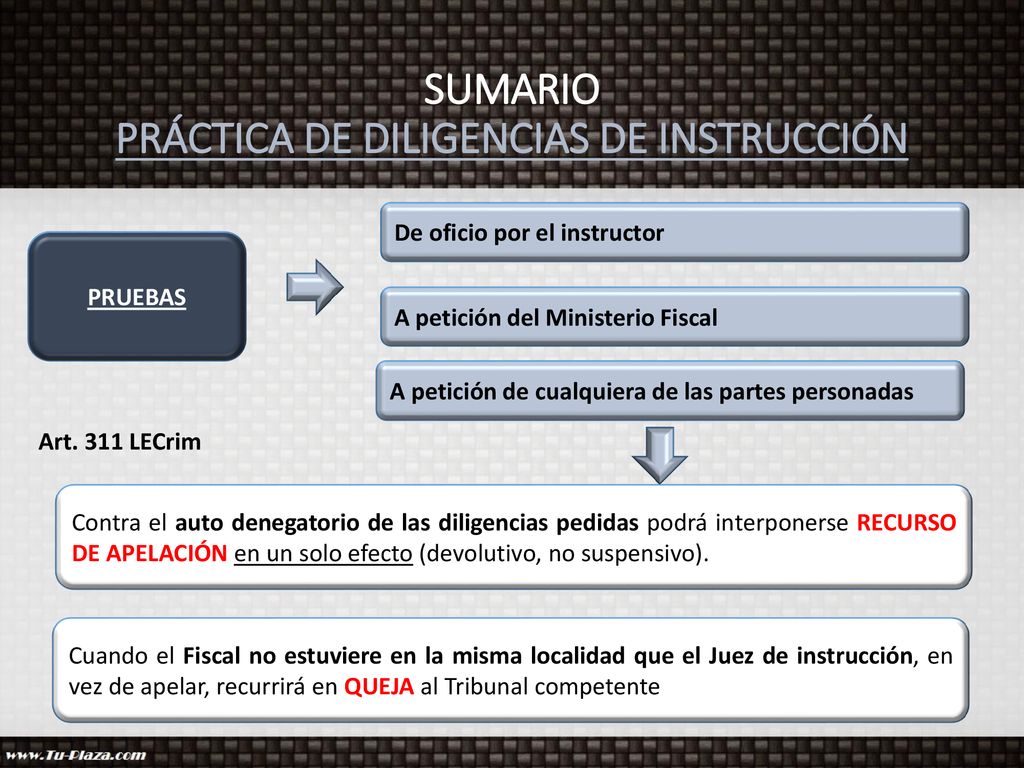 SUMARIO
PRÁCTICA DE DILIGENCIAS DE INSTRUCCIÓN

PRUEBAS

De oficio por el instructor

A petición del Ministerio Fiscal

A petición de cualquiera de las partes personadas

Art. 311 LECrim

Contra el auto denegatorio de las diligencias pedidas podrá interponerse RECURSO DE APELACIÓN en un solo efecto (devolutivo, no suspensivo).

Cuando el Fiscal no estuviere en la misma localidad que el Juez de instrucción, en vez de apelar, recurrirá en QUEJA al Tribunal competente

www.Tu-Plaza.com